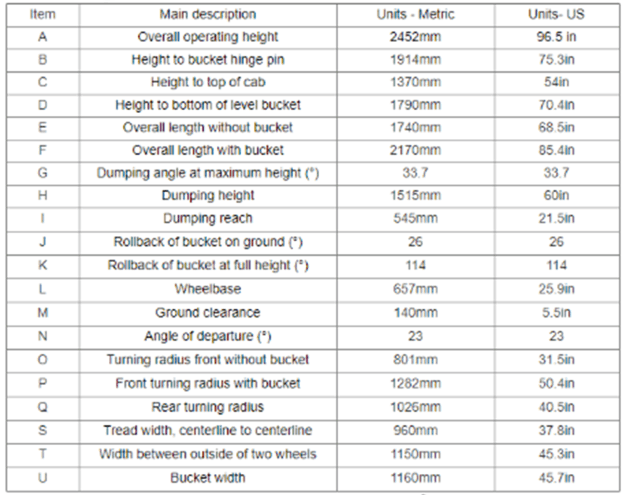 | Item | Main description | Units - Metric | Units- US |
|---|---|---|---|
| A | Overall operating height | 2452mm | 96.5 in |
| B | Height to bucket hinge pin | 1914mm | 75.3in |
| C | Height to top of cab | 1370mm | 54in |
| D | Height to bottom of level bucket | 1790mm | 70.4in |
| E | Overall length without bucket | 1740mm | 68.5in |
| F | Overall length with bucket | 2170mm | 85.4in |
| G | Dumping angle at maximum height (°) | 33.7 | 33.7 |
| H | Dumping height | 1515mm | 60in |
| I | Dumping reach | 545mm | 21.5in |
| J | Rollback of bucket on ground (°) | 26 | 26 |
| K | Rollback of bucket at full height (°) | 114 | 114 |
| L | Wheelbase | 657mm | 25.9in |
| M | Ground clearance | 140mm | 5.5in |
| N | Angle of departure (°) | 23 | 23 |
| O | Turning radius front without bucket | 801mm | 31.5in |
| P | Front turning radius with bucket | 1282mm | 50.4in |
| Q | Rear turning radius | 1026mm | 40.5in |
| S | Tread width, centerline to centerline | 960mm | 37.8in |
| T | Width between outside of two wheels | 1150mm | 45.3in |
| U | Bucket width | 1160mm | 45.7in |